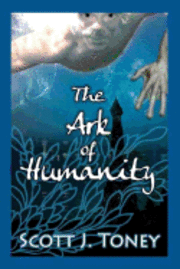 The Ark of Humanity

SCOTT J. TONEY